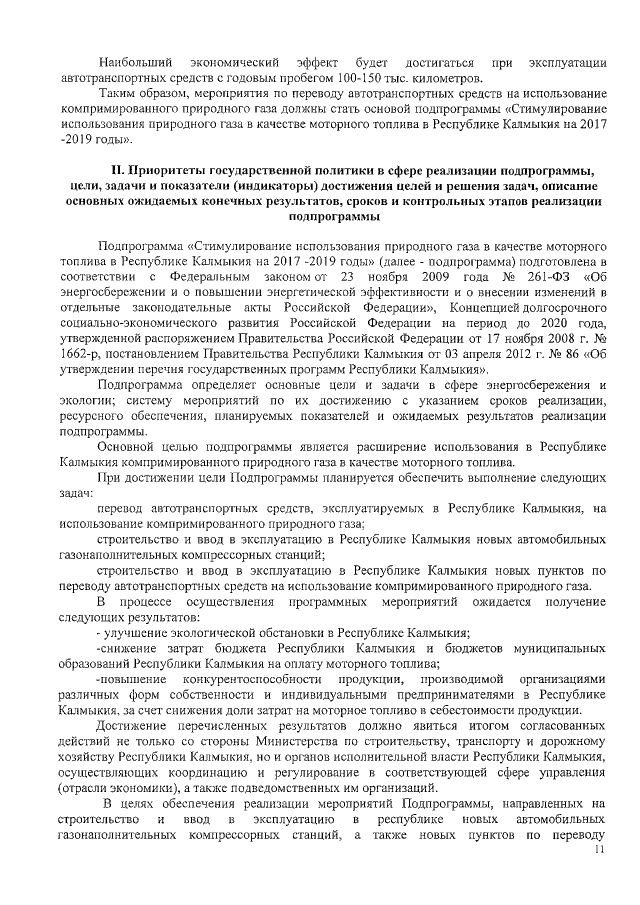 Наибольший экономический эффект будет достигаться при эксплуатации автотранспортных средств с годовым пробегом 100-150 тыс. километров.

Таким образом, мероприятия по переводу автотранспортных средств на использование компримированного природного газа должны стать основой подпрограммы «Стимулирование использования природного газа в качестве моторного топлива в Республике Калмыкия на 2017 -2019 годы».

II. Приоритеты государственной политики в сфере реализации подпрограммы, цели, задачи и показатели (индикаторы) достижения целей и решения задач, описание основных ожидаемых конечных результатов, сроков и контрольных этапов реализации подпрограммы

Подпрограмма «Стимулирование использования природного газа в качестве моторного топлива в Республике Калмыкия на 2017 -2019 годы» (далее - подпрограмма) подготовлена в соответствии с Федеральным законом от 23 ноября 2009 года № 261-ФЗ «Об энергосбережении и о повышении энергетической эффективности и о внесении изменений в отдельные законодательные акты Российской Федерации», Концепцией долгосрочного социально-экономического развития Российской Федерации на период до 2020 года, утвержденной распоряжением Правительства Российской Федерации от 17 ноября 2008 г. № 1662-р, постановлением Правительства Республики Калмыкия от 03 апреля 2012 г. № 86 «Об утверждении перечня государственных программ Республики Калмыкия».

Подпрограмма определяет основные цели и задачи в сфере энергосбережения и экологии; систему мероприятий по их достижению с указанием сроков реализации, ресурсного обеспечения, планируемых показателей и ожидаемых результатов реализации подпрограммы.

Основной целью подпрограммы является расширение использования в Республике Калмыкия компримированного природного газа в качестве моторного топлива.

При достижении цели Подпрограммы планируется обеспечить выполнение следующих задач:

перевод автотранспортных средств, эксплуатируемых в Республике Калмыкия, на использование компримированного природного газа;

строительство и ввод в эксплуатацию в Республике Калмыкия новых автомобильных газонаполнительных компрессорных станций;

строительство и ввод в эксплуатацию в Республике Калмыкия новых пунктов по переводу автотранспортных средств на использование компримированного природного газа.

В процессе осуществления программных мероприятий ожидается получение следующих результатов:

- улучшение экологической обстановки в Республике Калмыкия;

-снижение затрат бюджета Республики Калмыкия и бюджетов муниципальных образований Республики Калмыкия на оплату моторного топлива;

-повышение конкурентоспособности продукции, производимой организациями различных форм собственности и индивидуальными предпринимателями в Республике Калмыкия, за счет снижения доли затрат на моторное топливо в себестоимости продукции.

Достижение перечисленных результатов должно явиться итогом согласованных действий не только со стороны Министерства по строительству, транспорту и дорожному хозяйству Республики Калмыкия, но и органов исполнительной власти Республики Калмыкия, осуществляющих координацию и регулирование в соответствующей сфере управления (отрасли экономики), а также подведомственных им организаций.

В целях обеспечения реализации мероприятий Подпрограммы, направленных на строительство и ввод в эксплуатацию в республике новых автомобильных газонаполнительных компрессорных станций, а также новых пунктов по переводу

11